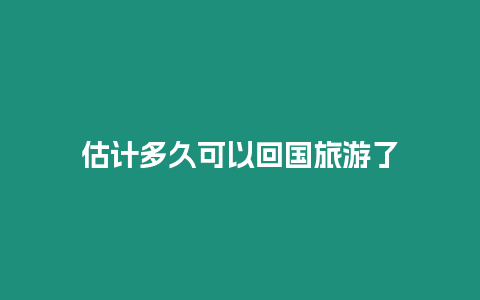 估计多久可以回国旅游了